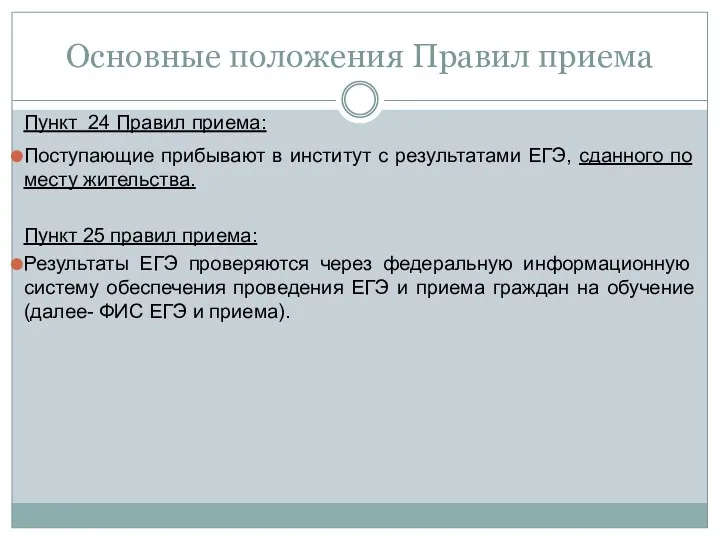 Основные положения Правил приема

Пункт 24 Правил приема:

Поступающие прибывают в институт с результатами ЕГЭ, сданного по месту жительства.

Пункт 25 правил приема:

Результаты ЕГЭ проверяются через федеральную информационную систему обеспечения проведения ЕГЭ и приема граждан на обучение (далее- ФИС ЕГЭ и приема).